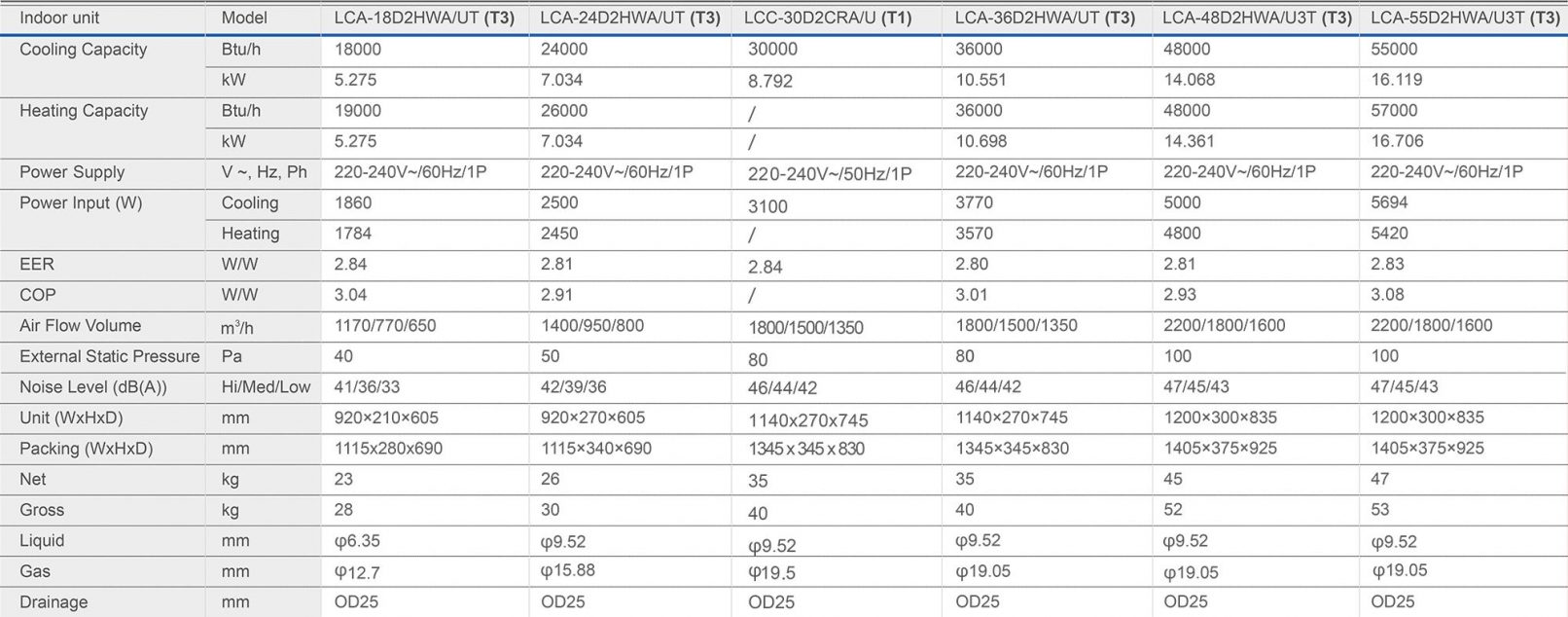 | Indoor unit | Model | LCA-18D2HWA/UT (T3) | LCA-24D2HWA/UT (T3) | LCC-30D2CRA/U (T1) | LCA-36D2HWA/UT (T3) | LCA-48D2HWA/U3T (T3) | LCA-55D2HWA/U3T (T3) |
|---|---|---|---|---|---|---|---|
| Cooling Capacity | Btu/h | 18000 | 24000 | 30000 | 36000 | 48000 | 55000 |
| | kW | 5.275 | 7.034 | 8.792 | 10.551 | 14.068 | 16.119 |
| Heating Capacity | Btu/h | 19000 | 26000 | / | 36000 | 48000 | 57000 |
| | kW | 5.275 | 7.034 | / | 10.698 | 14.361 | 16.706 |
| Power Supply | V ~, Hz, Ph | 220-240V~/60Hz/1P | 220-240V~/60Hz/1P | 220-240V~/50Hz/1P | 220-240V~/60Hz/1P | 220-240V~/60Hz/1P | 220-240V~/60Hz/1P |
| Power Input (W) | Cooling | 1860 | 2500 | 3100 | 3770 | 5000 | 5694 |
| | Heating | 1784 | 2450 | / | 3570 | 4800 | 5420 |
| EER | W/W | 2.84 | 2.81 | 2.84 | 2.80 | 2.81 | 2.83 |
| COP | W/W | 3.04 | 2.91 | / | 3.01 | 2.93 | 3.08 |
| Air Flow Volume | $m^3/h$ | 1170/770/650 | 1400/950/800 | 1800/1500/1350 | 1800/1500/1350 | 2200/1800/1600 | 2200/1800/1600 |
| External Static Pressure | Pa | 40 | 50 | 80 | 80 | 100 | 100 |
| Noise Level (dB(A)) | Hi/Med/Low | 41/36/33 | 42/39/36 | 46/44/42 | 46/44/42 | 47/45/43 | 47/45/43 |
| Unit (WxHxD) | mm | 920×210×605 | 920×270×605 | 1140x270x745 | 1140×270×745 | 1200×300×835 | 1200×300×835 |
| Packing (WxHxD) | mm | 1115x280x690 | 1115×340×690 | 1345 x 345 x 830 | 1345×345×830 | 1405×375×925 | 1405×375×925 |
| Net | kg | 23 | 26 | 35 | 35 | 45 | 47 |
| Gross | kg | 28 | 30 | 40 | 40 | 52 | 53 |
| Liquid | mm | φ6.35 | φ9.52 | φ9.52 | φ9.52 | φ9.52 | φ9.52 |
| Gas | mm | φ12.7 | φ15.88 | φ19.5 | φ19.05 | φ19.05 | φ19.05 |
| Drainage | mm | OD25 | OD25 | OD25 | OD25 | OD25 | OD25 |